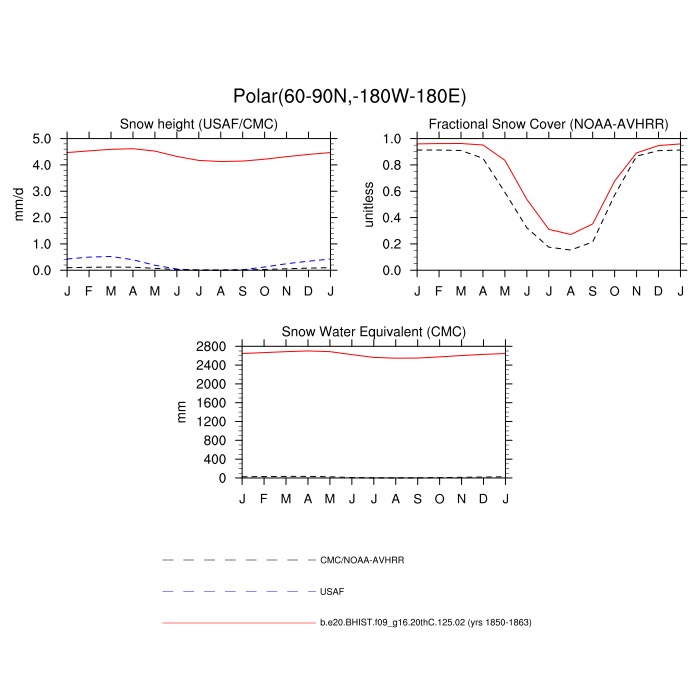 Polar(60-90N,-180W-180E)

Snow height (USAF/CMC)

mm/d

5.0
4.0
3.0
2.0
1.0
0.0

J F M A M J J A S O N D J

Fractional Snow Cover (NOAA-AVHRR)

unitless

1.0
0.8
0.6
0.4
0.2
0.0

J F M A M J J A S O N D J

Snow Water Equivalent (CMC)

mm

2800
2400
2000
1600
1200
800
400
0

J F M A M J J A S O N D J

CMC/NOAA-AVHRR

USAF

b.e20.BHIST.f09_g16.20thC.125.02 (yrs 1850-1863)